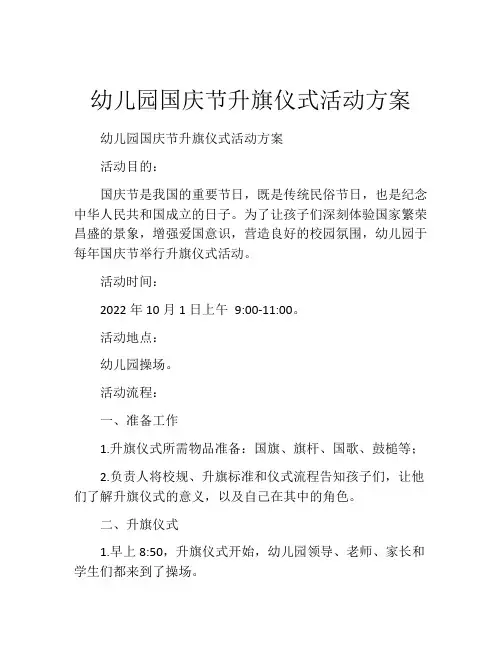 幼儿园国庆节升旗仪式活动方案

幼儿园国庆节升旗仪式活动方案

活动目的：

国庆节是我国的重要节日，既是传统民俗节日，也是纪念中华人民共和国成立的日子。为了让孩子们深刻体验国家繁荣昌盛的景象，增强爱国意识，营造良好的校园氛围，幼儿园于每年国庆节举行升旗仪式活动。

活动时间：

2022 年 10 月 1 日上午 9:00-11:00。

活动地点：

幼儿园操场。

活动流程：

一、准备工作

1.升旗仪式所需物品准备：国旗、旗杆、国歌、鼓槌等；

2.负责人将校规、升旗标准和仪式流程告知孩子们，让他们了解升旗仪式的意义，以及自己在其中的角色。

二、升旗仪式

1.早上 8:50，升旗仪式开始，幼儿园领导、老师、家长和学生们都来到了操场。